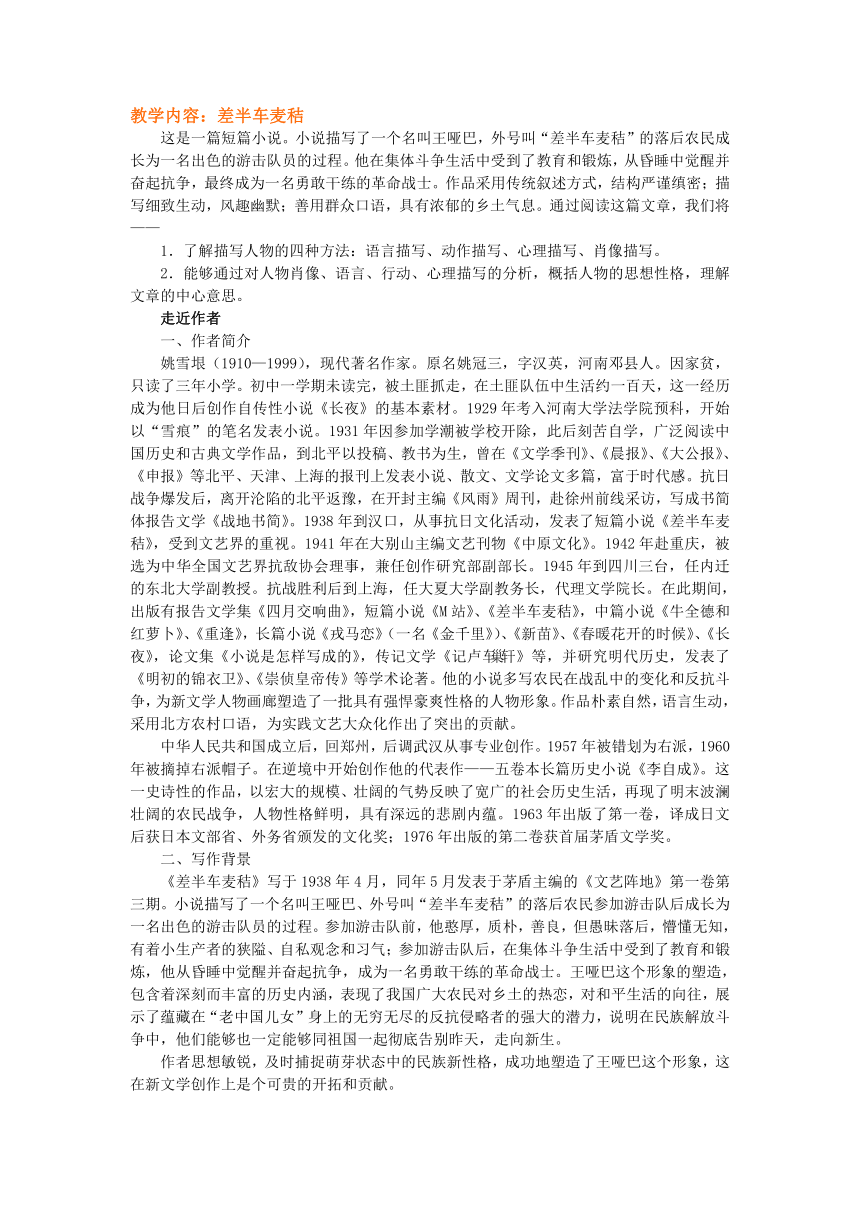 教学内容：差半车麦秸

这是一篇短篇小说。小说描写了一个名叫王哑巴，外号叫“差半车麦秸”的落后农民成长为一名出色的游击队员的过程。他在集体斗争生活中受到了教育和锻炼，从昏睡中觉醒并奋起抗争，最终成为一名勇敢干练的革命战士。作品采用传统叙述方式，结构严谨缜密；描写细致生动，风趣幽默；善用群众口语，具有浓郁的乡土气息。通过阅读这篇文章，我们将——

1．了解描写人物的四种方法：语言描写、动作描写、心理描写、肖像描写。

2．能够通过对人物肖像、语言、行动、心理描写的分析，概括人物的思想性格，理解文章的中心意思。

走近作者

一、作者简介

姚雪垠（1910—1999），现代著名作家。原名姚冠三，字汉英，河南邓县人。因家贫，只读了三年小学。初中一学期未读完，被土匪抓走，在土匪队伍中生活约一百天，这一经历成为他日后创作自传性小说《长夜》的基本素材。1929年考入河南大学法学院预科，开始以“雪痕”的笔名发表小说。1931年因参加学潮被学校开除，此后刻苦自学，广泛阅读中国历史和古典文学作品，到北平以投稿、教书为生，曾在《文学季刊》、《晨报》、《大公报》、《申报》等北平、天津、上海的报刊上发表小说、散文、文学论文多篇，富于时代感。抗日战争爆发后，离开沦陷的北平返豫，在开封主编《风雨》周刊，赴徐州前线采访，写成书简体报告文学《战地书简》。1938年到汉口，从事抗日文化活动，发表了短篇小说《差半车麦秸》，受到文艺界的重视。1941年在大别山主编文艺刊物《中原文化》。1942年赴重庆，被选为中华全国文艺界抗敌协会理事，兼任创作研究部副部长。1945年到四川三台，任内迁的东北大学副教授。抗战胜利后到上海，任大夏大学副教务长，代理文学院长。在此期间，出版有报告文学集《四月交响曲》，短篇小说《M站》、《差半车麦秸》，中篇小说《牛全德和红萝卜》、《重逢》，长篇小说《戎马恋》（一名《金千里》）、《新苗》、《春暖花开的时候》、《长夜》，论文集《小说是怎样写成的》，传记文学《记卢镕轩》等，并研究明代历史，发表了《明初的锦衣卫》、《崇侦皇帝传》等学术论著。他的小说多写农民在战乱中的变化和反抗斗争，为新文学人物画廊塑造了一批具有强悍豪爽性格的人物形象。作品朴素自然，语言生动，采用北方农村口语，为实践文艺大众化作出了突出的贡献。

中华人民共和国成立后，回郑州，后调武汉从事专业创作。1957年被错划为右派，1960年被摘掉右派帽子。在逆境中开始创作他的代表作——五卷本长篇历史小说《李自成》。这一史诗性的作品，以宏大的规模、壮阔的气势反映了宽广的社会历史生活，再现了明末波澜壮阔的农民战争，人物性格鲜明，具有深远的悲剧内蕴。1963年出版了第一卷，译成日文后获日本文部省、外务省颁发的文化奖；1976年出版的第二卷获首届茅盾文学奖。

二、写作背景

《差半车麦秸》写于1938年4月，同年5月发表于茅盾主编的《文艺阵地》第一卷第三期。小说描写了一个名叫王哑巴、外号叫“差半车麦秸”的落后农民参加游击队后成长为一名出色的游击队员的过程。参加游击队前，他憨厚，质朴，善良，但愚昧落后，懵懂无知，有着小生产者的狭隘、自私观念和习气；参加游击队后，在集体斗争生活中受到了教育和锻炼，他从昏睡中觉醒并奋起抗争，成为一名勇敢干练的革命战士。王哑巴这个形象的塑造，包含着深刻而丰富的历史内涵，表现了我国广大农民对乡土的热恋，对和平生活的向往，展示了蕴藏在“老中国儿女”身上的无穷无尽的反抗侵略者的强大的潜力，说明在民族解放斗争中，他们能够也一定能够同祖国一起彻底告别昨天，走向新生。

作者思想敏锐，及时捕捉萌芽状态中的民族新性格，成功地塑造了王哑巴这个形象，这在新文学创作上是个可贵的开拓和贡献。